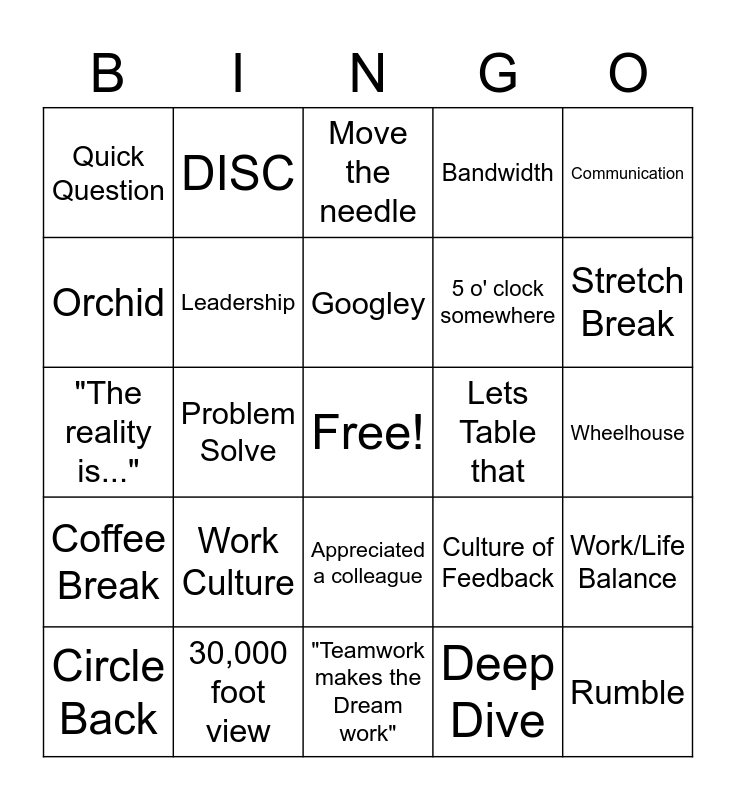 | B | I | N | G | O |
|---|---|---|---|---|
| Quick Question | DISC | Move the needle | Bandwidth | Communication |
| Orchid | Leadership | Googley | 5 o' clock somewhere | Stretch Break |
| "The reality is..." | Problem Solve | Free! | Lets Table that | Wheelhouse |
| Coffee Break | Work Culture | Appreciated a colleague | Culture of Feedback | Work/Life Balance |
| Circle Back | 30,000 foot view | "Teamwork makes the Dream work" | Deep Dive | Rumble |